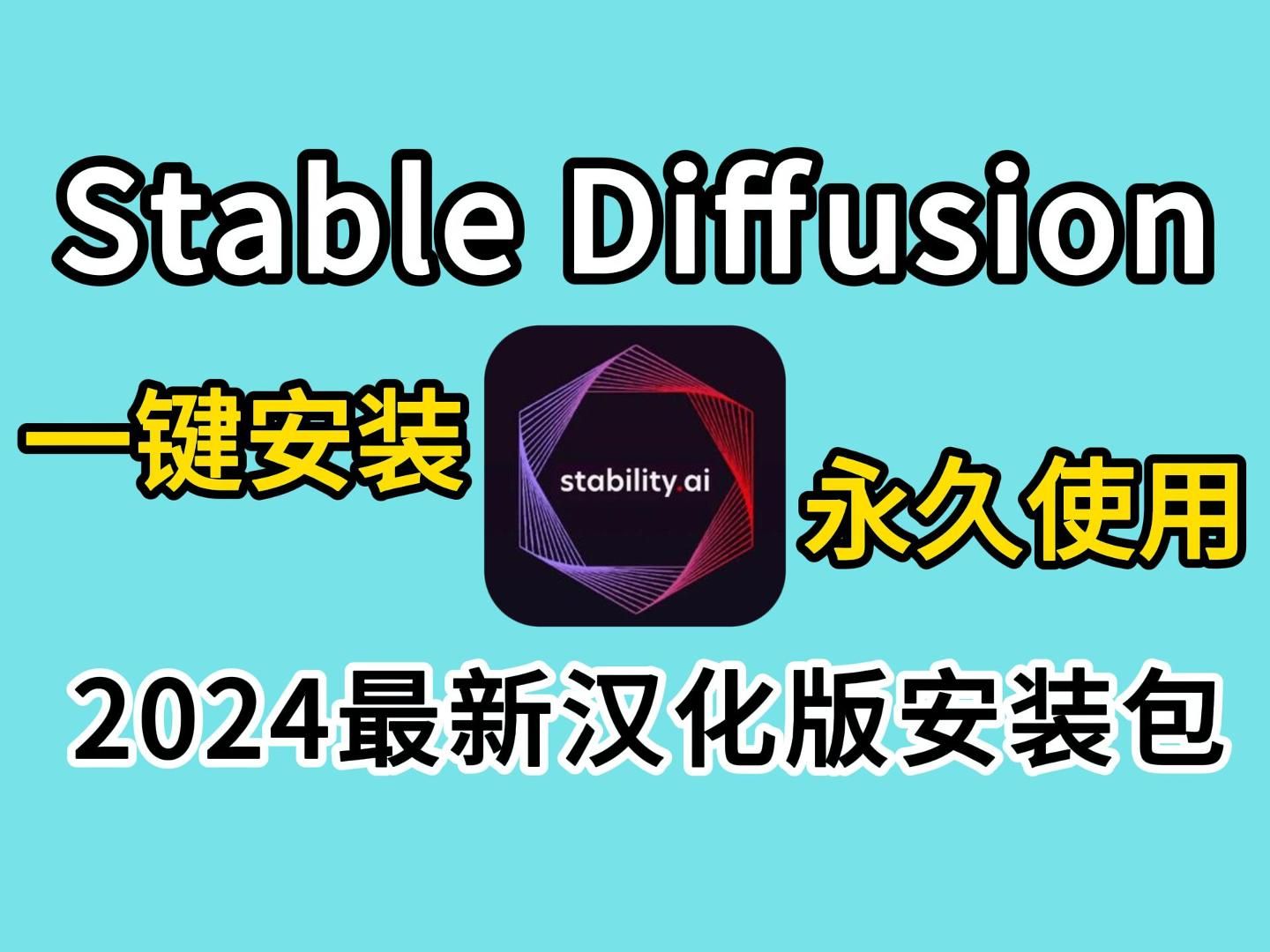 Stable Diffusion

一键安装

stability.ai

永久使用

2024最新汉化版安装包